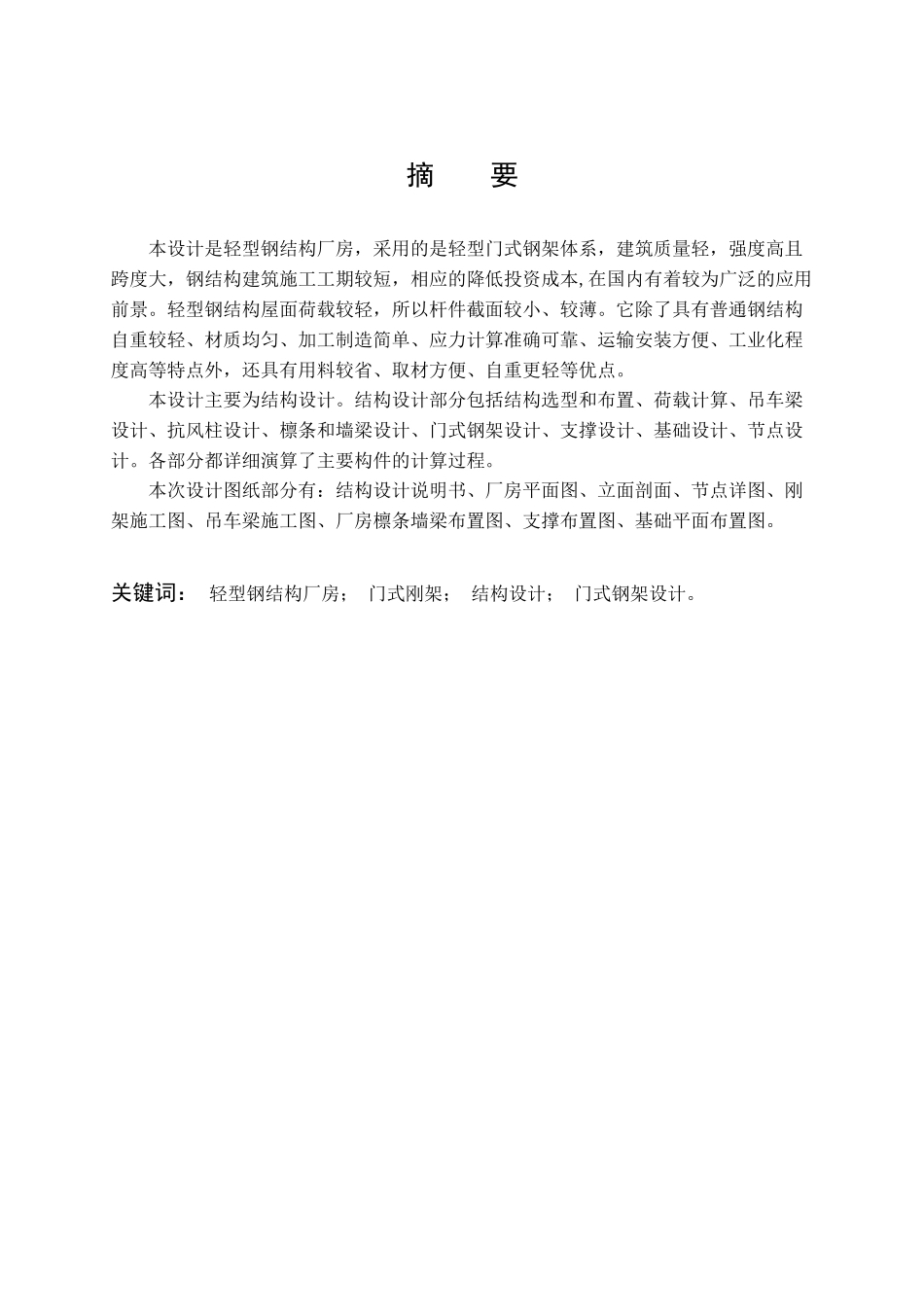 摘　要

本设计是轻型钢结构厂房，采用的是轻型门式钢架体系，建筑质量轻，强度高且跨度大，钢结构建筑施工工期较短，相应的降低投资成本,在国内有着较为广泛的应用前景。轻型钢结构屋面荷载较轻，所以杆件截面较小、较薄。它除了具有普通钢结构自重较轻、材质均匀、加工制造简单、应力计算准确可靠、运输安装方便、工业化程度高等特点外，还具有用料较省、取材方便、自重更轻等优点。

本设计主要为结构设计。结构设计部分包括结构选型和布置、荷载计算、吊车梁设计、抗风柱设计、檩条和墙梁设计、门式钢架设计、支撑设计、基础设计、节点设计。各部分都详细演算了主要构件的计算过程。

本次设计图纸部分有：结构设计说明书、厂房平面图、立面剖面、节点详图、刚架施工图、吊车梁施工图、厂房檩条墙梁布置图、支撑布置图、基础平面布置图。

关键词：　轻型钢结构厂房；　门式刚架；　结构设计；　门式钢架设计。